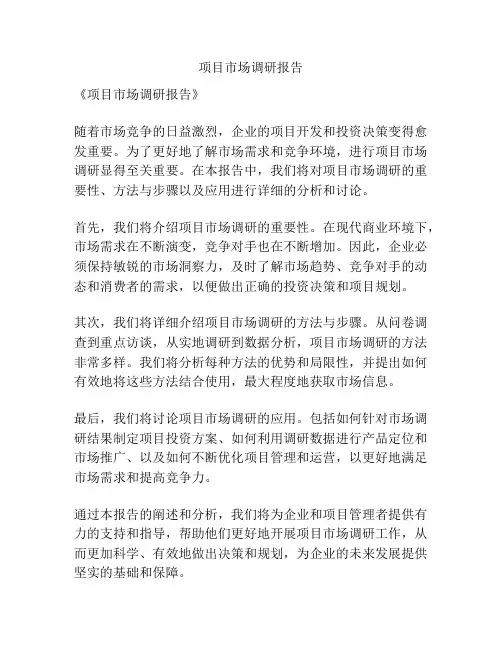 项目市场调研报告

《项目市场调研报告》

随着市场竞争的日益激烈，企业的项目开发和投资决策变得愈发重要。为了更好地了解市场需求和竞争环境，进行项目市场调研显得至关重要。在本报告中，我们将对项目市场调研的重要性、方法与步骤以及应用进行详细的分析和讨论。

首先，我们将介绍项目市场调研的重要性。在现代商业环境下，市场需求在不断演变，竞争对手也在不断增加。因此，企业必须保持敏锐的市场洞察力，及时了解市场趋势、竞争对手的动态和消费者的需求，以便做出正确的投资决策和项目规划。

其次，我们将详细介绍项目市场调研的方法与步骤。从问卷调查到重点访谈，从实地调研到数据分析，项目市场调研的方法非常多样。我们将分析每种方法的优势和局限性，并提出如何有效地将这些方法结合使用，最大程度地获取市场信息。

最后，我们将讨论项目市场调研的应用。包括如何针对市场调研结果制定项目投资方案、如何利用调研数据进行产品定位和市场推广、以及如何不断优化项目管理和运营，以更好地满足市场需求和提高竞争力。

通过本报告的阐述和分析，我们将为企业和项目管理者提供有力的支持和指导，帮助他们更好地开展项目市场调研工作，从而更加科学、有效地做出决策和规划，为企业的未来发展提供坚实的基础和保障。